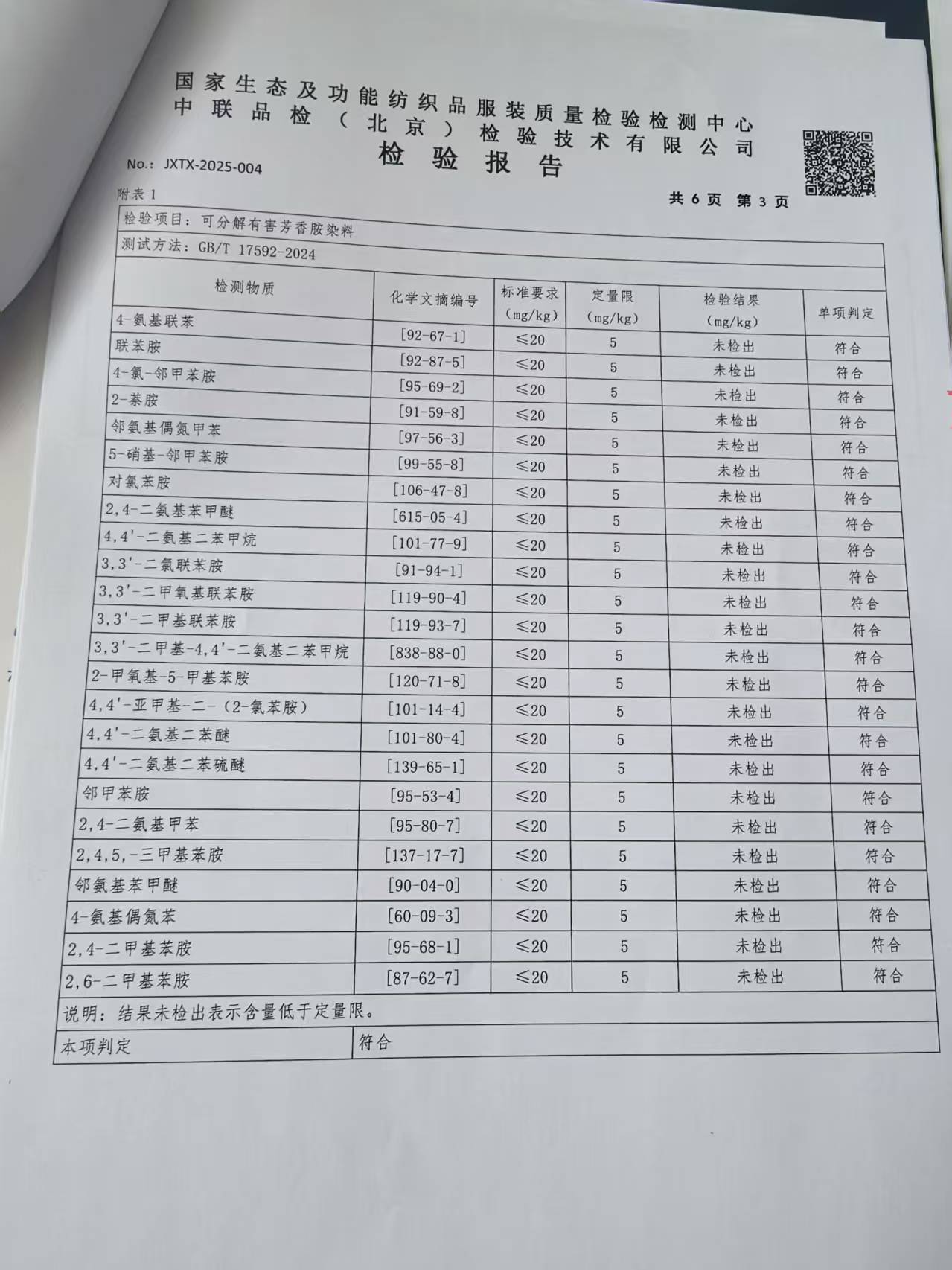 国家生态及功能纺织品服装质量检验检测中心
中联品检（北京）检验技术有限公司
检验报告

No.: JXTX-2025-004

附表 1

共 6 页 第 3 页

检验项目：可分解有害芳香胺染料

测试方法：GB/T 17592-2024

| 检测物质 | 化学文摘编号 | 标准要求 (mg/kg) | 定量限 (mg/kg) | 检验结果 (mg/kg) | 单项判定 |
|---|---|---|---|---|---|
| 4-氨基联苯 | [92-67-1] | ≤20 | 5 | 未检出 | 符合 |
| 联苯胺 | [92-87-5] | ≤20 | 5 | 未检出 | 符合 |
| 4-氯-邻甲苯胺 | [95-69-2] | ≤20 | 5 | 未检出 | 符合 |
| 2-萘胺 | [91-59-8] | ≤20 | 5 | 未检出 | 符合 |
| 邻氨基偶氮甲苯 | [97-56-3] | ≤20 | 5 | 未检出 | 符合 |
| 5-硝基-邻甲苯胺 | [99-55-8] | ≤20 | 5 | 未检出 | 符合 |
| 对氯苯胺 | [106-47-8] | ≤20 | 5 | 未检出 | 符合 |
| 2,4-二氨基苯甲醚 | [615-05-4] | ≤20 | 5 | 未检出 | 符合 |
| 4,4'-二氨基二苯甲烷 | [101-77-9] | ≤20 | 5 | 未检出 | 符合 |
| 3,3'-二氯联苯胺 | [91-94-1] | ≤20 | 5 | 未检出 | 符合 |
| 3,3'-二甲氧基联苯胺 | [119-90-4] | ≤20 | 5 | 未检出 | 符合 |
| 3,3'-二甲基联苯胺 | [119-93-7] | ≤20 | 5 | 未检出 | 符合 |
| 3,3'-二甲基-4,4'-二氨基二苯甲烷 | [838-88-0] | ≤20 | 5 | 未检出 | 符合 |
| 2-甲氧基-5-甲基苯胺 | [120-71-8] | ≤20 | 5 | 未检出 | 符合 |
| 4,4'-亚甲基-二-（2-氯苯胺） | [101-14-4] | ≤20 | 5 | 未检出 | 符合 |
| 4,4'-二氨基二苯醚 | [101-80-4] | ≤20 | 5 | 未检出 | 符合 |
| 4,4'-二氨基二苯硫醚 | [139-65-1] | ≤20 | 5 | 未检出 | 符合 |
| 邻甲苯胺 | [95-53-4] | ≤20 | 5 | 未检出 | 符合 |
| 2,4-二氨基甲苯 | [95-80-7] | ≤20 | 5 | 未检出 | 符合 |
| 2,4,5,-三甲基苯胺 | [137-17-7] | ≤20 | 5 | 未检出 | 符合 |
| 邻氨基苯甲醚 | [90-04-0] | ≤20 | 5 | 未检出 | 符合 |
| 4-氨基偶氮苯 | [60-09-3] | ≤20 | 5 | 未检出 | 符合 |
| 2,4-二甲基苯胺 | [95-68-1] | ≤20 | 5 | 未检出 | 符合 |
| 2,6-二甲基苯胺 | [87-62-7] | ≤20 | 5 | 未检出 | 符合 |

说明：结果未检出表示含量低于定量限。

| 本项判定 | 符合 |
|---|---|